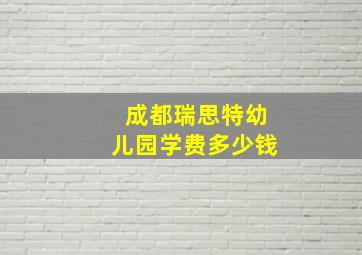 成都瑞思特幼儿园学费多少钱